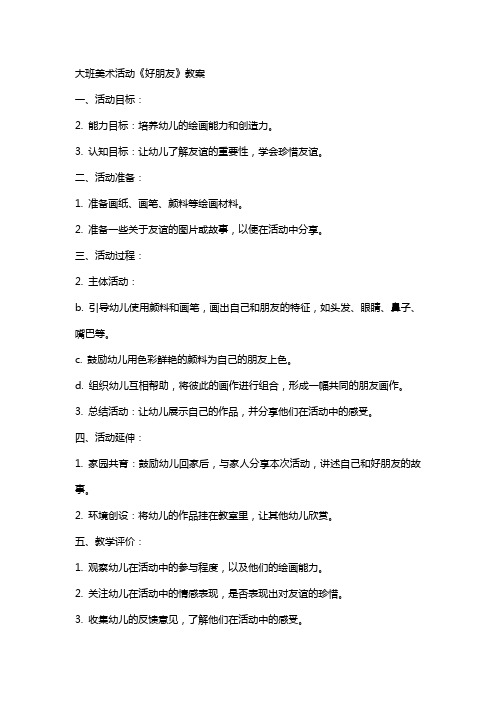 大班美术活动《好朋友》教案

一、活动目标：

2. 能力目标：培养幼儿的绘画能力和创造力。

3. 认知目标：让幼儿了解友谊的重要性，学会珍惜友谊。

二、活动准备：

1. 准备画纸、画笔、颜料等绘画材料。

2. 准备一些关于友谊的图片或故事，以便在活动中分享。

三、活动过程：

2. 主体活动：

b. 引导幼儿使用颜料和画笔，画出自己和朋友的特征，如头发、眼睛、鼻子、嘴巴等。

c. 鼓励幼儿用色彩鲜艳的颜料为自己的朋友上色。

d. 组织幼儿互相帮助，将彼此的画作进行组合，形成一幅共同的朋友画作。

3. 总结活动：让幼儿展示自己的作品，并分享他们在活动中的感受。

四、活动延伸：

1. 家园共育：鼓励幼儿回家后，与家人分享本次活动，讲述自己和好朋友的故事。

2. 环境创设：将幼儿的作品挂在教室里，让其他幼儿欣赏。

五、教学评价：

1. 观察幼儿在活动中的参与程度，以及他们的绘画能力。

2. 关注幼儿在活动中的情感表现，是否表现出对友谊的珍惜。

3. 收集幼儿的反馈意见，了解他们在活动中的感受。